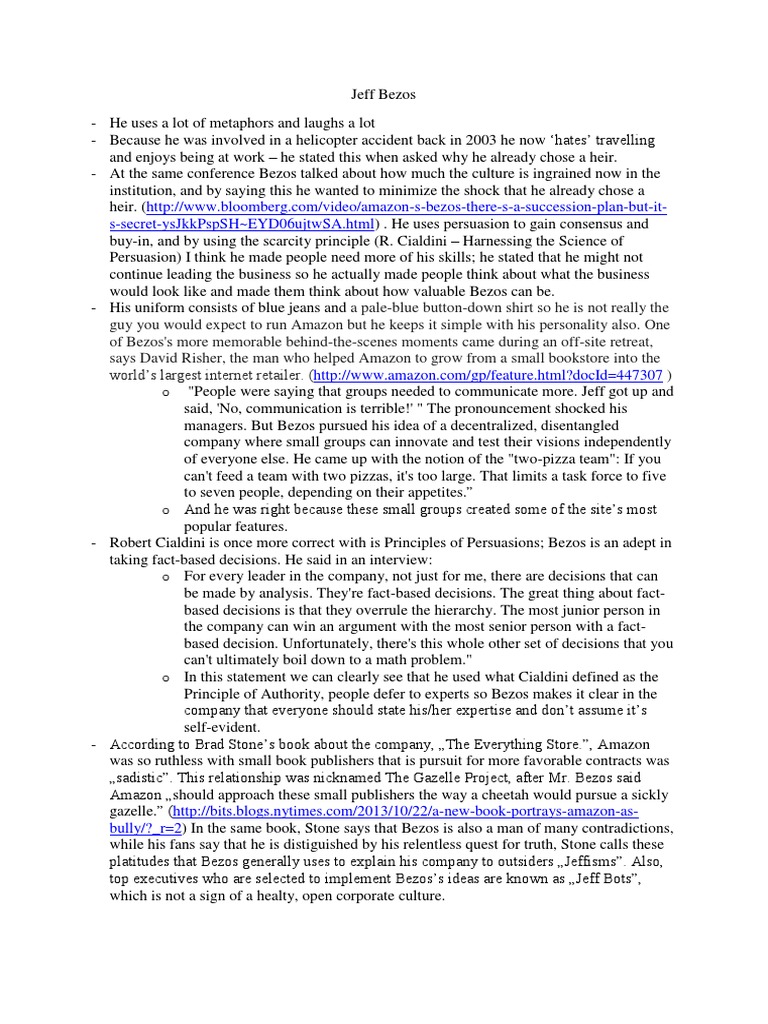 Jeff Bezos

- He uses a lot of metaphors and laughs a lot
- Because he was involved in a helicopter accident back in 2003 he now 'hates' travelling and enjoys being at work – he stated this when asked why he already chose a heir.
- At the same conference Bezos talked about how much the culture is ingrained now in the institution, and by saying this he wanted to minimize the shock that he already chose a heir. (http://www.bloomberg.com/video/amazon-s-bezos-there-s-a-succession-plan-but-it-s-secret-ysJkkPspSH~EYD06ujtwSA.html) . He uses persuasion to gain consensus and buy-in, and by using the scarcity principle (R. Cialdini – Harnessing the Science of Persuasion) I think he made people need more of his skills; he stated that he might not continue leading the business so he actually made people think about what the business would look like and made them think about how valuable Bezos can be.
- His uniform consists of blue jeans and a pale-blue button-down shirt so he is not really the guy you would expect to run Amazon but he keeps it simple with his personality also. One of Bezos's more memorable behind-the-scenes moments came during an off-site retreat, says David Risher, the man who helped Amazon to grow from a small bookstore into the world's largest internet retailer. (http://www.amazon.com/gp/feature.html?docId=447307 )
  o "People were saying that groups needed to communicate more. Jeff got up and said, 'No, communication is terrible!' " The pronouncement shocked his managers. But Bezos pursued his idea of a decentralized, disentangled company where small groups can innovate and test their visions independently of everyone else. He came up with the notion of the "two-pizza team": If you can't feed a team with two pizzas, it's too large. That limits a task force to five to seven people, depending on their appetites."
  o And he was right because these small groups created some of the site's most popular features.
- Robert Cialdini is once more correct with is Principles of Persuasions; Bezos is an adept in taking fact-based decisions. He said in an interview:
  o For every leader in the company, not just for me, there are decisions that can be made by analysis. They're fact-based decisions. The great thing about fact-based decisions is that they overrule the hierarchy. The most junior person in the company can win an argument with the most senior person with a fact-based decision. Unfortunately, there's this whole other set of decisions that you can't ultimately boil down to a math problem."
  o In this statement we can clearly see that he used what Cialdini defined as the Principle of Authority, people defer to experts so Bezos makes it clear in the company that everyone should state his/her expertise and don't assume it's self-evident.
- According to Brad Stone's book about the company, „The Everything Store.", Amazon was so ruthless with small book publishers that is pursuit for more favorable contracts was „sadistic". This relationship was nicknamed The Gazelle Project, after Mr. Bezos said Amazon „should approach these small publishers the way a cheetah would pursue a sickly gazelle." (http://bits.blogs.nytimes.com/2013/10/22/a-new-book-portrays-amazon-as-bully/?_r=2) In the same book, Stone says that Bezos is also a man of many contradictions, while his fans say that he is distiguished by his relentless quest for truth, Stone calls these platitudes that Bezos generally uses to explain his company to outsiders „Jeffisms". Also, top executives who are selected to implement Bezos's ideas are known as „Jeff Bots", which is not a sign of a healty, open corporate culture.